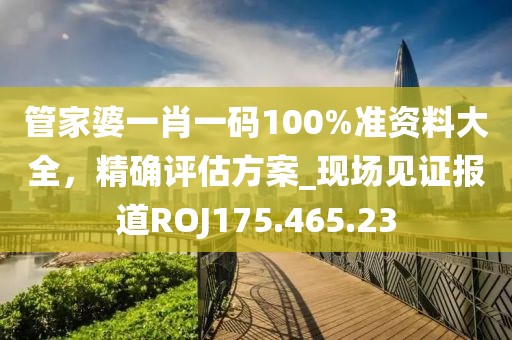 管家婆一肖一码100%准资料大全，精确评估方案_现场见证报道ROJ175.465.23